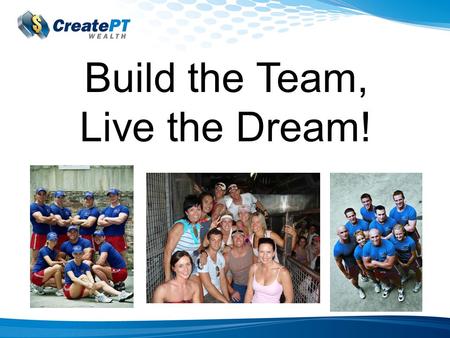 $ CreatePT
WEALTH

Build the Team,
Live the Dream!